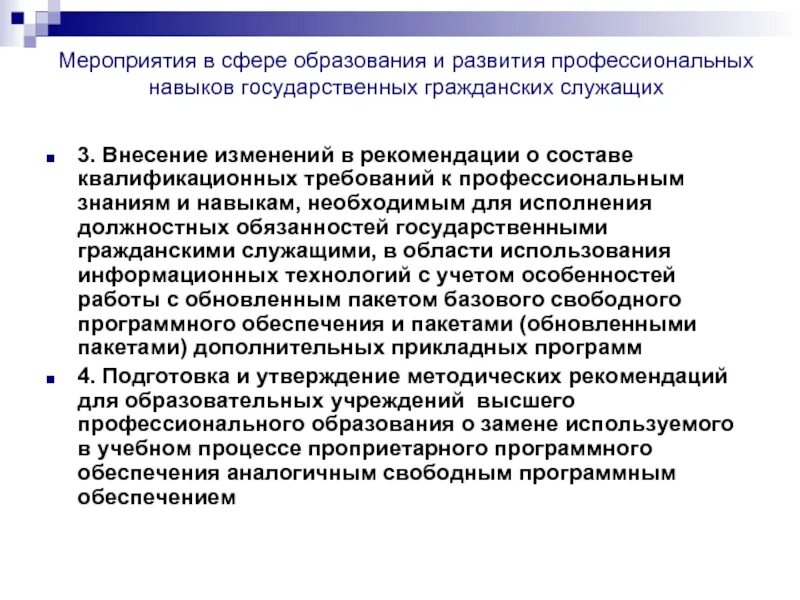 Мероприятия в сфере образования и развития профессиональных навыков государственных гражданских служащих

3. Внесение изменений в рекомендации о составе квалификационных требований к профессиональным знаниям и навыкам, необходимым для исполнения должностных обязанностей государственными гражданскими служащими, в области использования информационных технологий с учетом особенностей работы с обновленным пакетом базового свободного программного обеспечения и пакетами (обновленными пакетами) дополнительных прикладных программ

4. Подготовка и утверждение методических рекомендаций для образовательных учреждений высшего профессионального образования о замене используемого в учебном процессе проприетарного программного обеспечения аналогичным свободным программным обеспечением